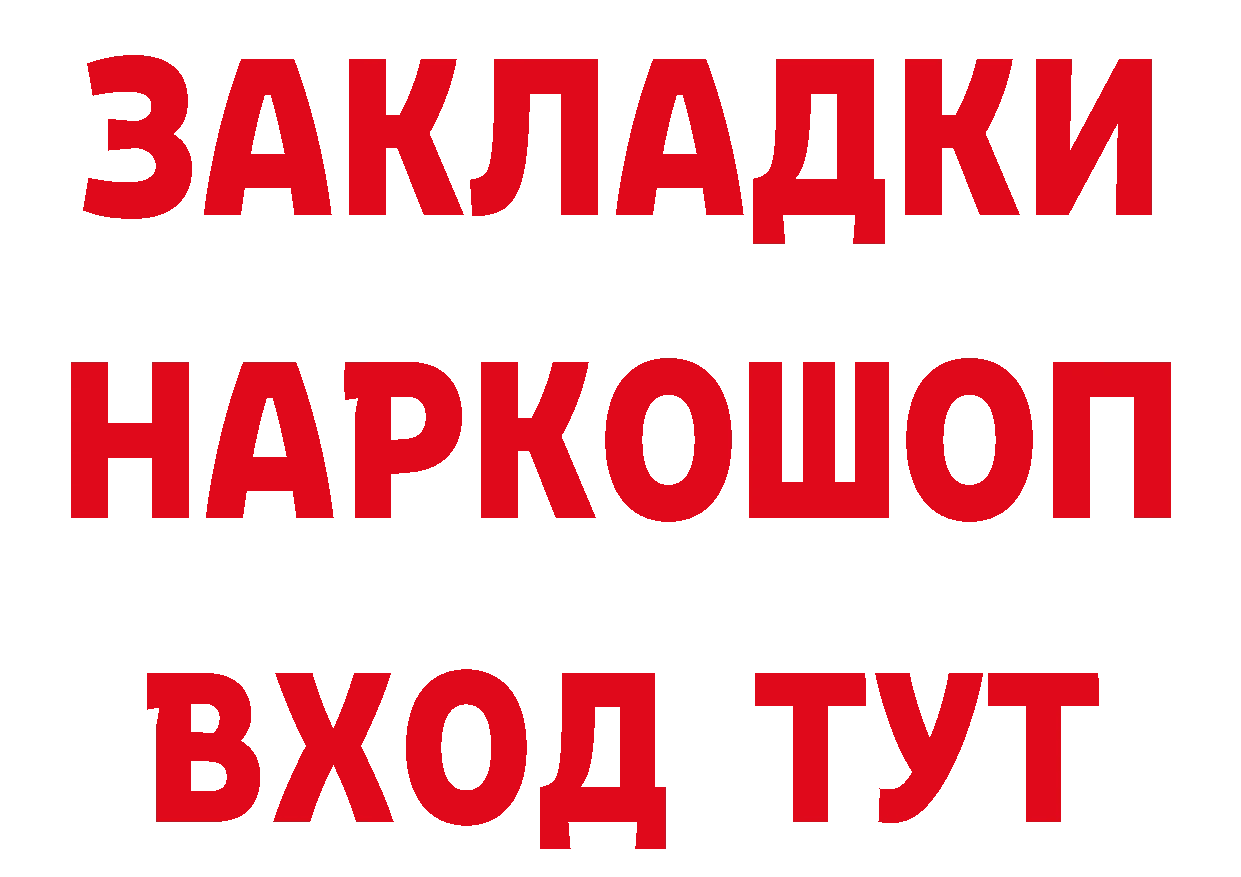 ЗАКЛАДКИ НАРКОШОП ВХОД ТУТ